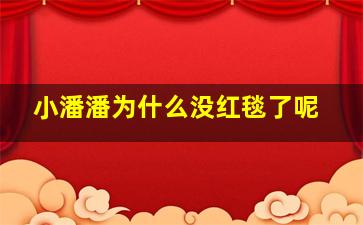 小潘潘为什么没红毯了呢